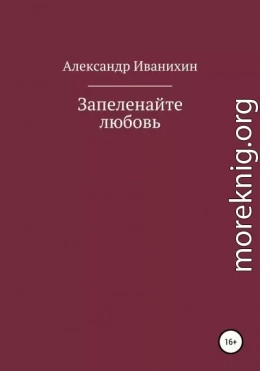 Александр Иванихин

Запеленайте любовь

moreknig.org

16+